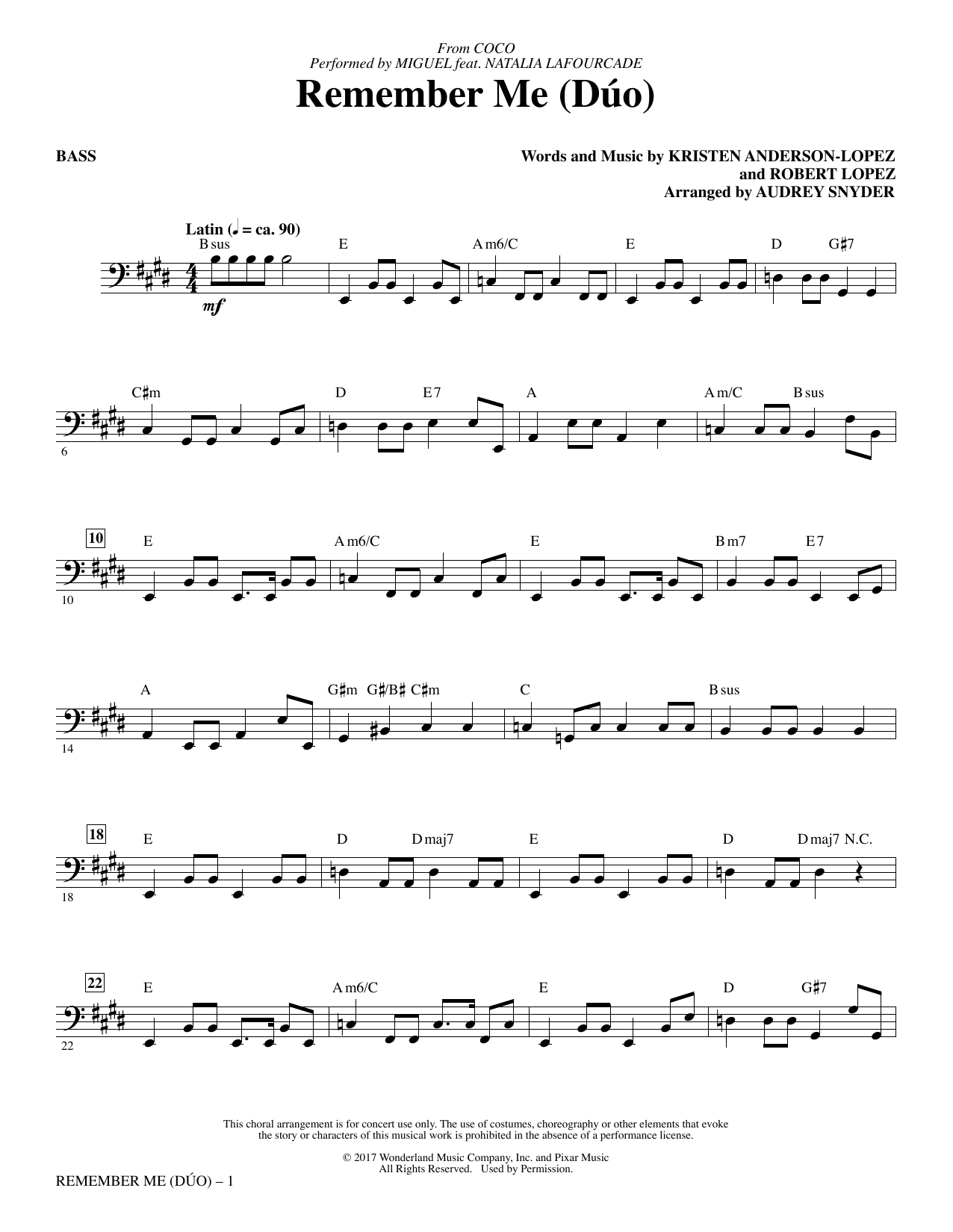 From COCO
Performed by MIGUEL feat. NATALIA LAFOURCADE

Remember Me (Dúo)

BASS

Words and Music by KRISTEN ANDERSON-LOPEZ
and ROBERT LOPEZ
Arranged by AUDREY SNYDER

Latin (♩ = ca. 90)

B sus E A m6/C E D G♯7

mf

C♯m D E7 A A m/C B sus

6

10 E A m6/C E B m7 E7

10

A G♯m G♯/B♯ C♯m C B sus

14

18 E D D maj7 E D D maj7 N.C.

18

22 E A m6/C E D G♯7

22

This choral arrangement is for concert use only. The use of costumes, choreography or other elements that evoke the story or characters of this musical work is prohibited in the absence of a performance license.

© 2017 Wonderland Music Company, Inc. and Pixar Music
All Rights Reserved. Used by Permission.

REMEMBER ME (DÚO) – 1